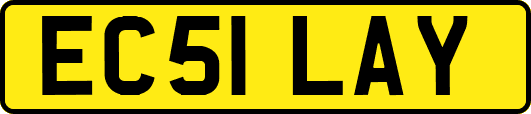 EC51 LAY